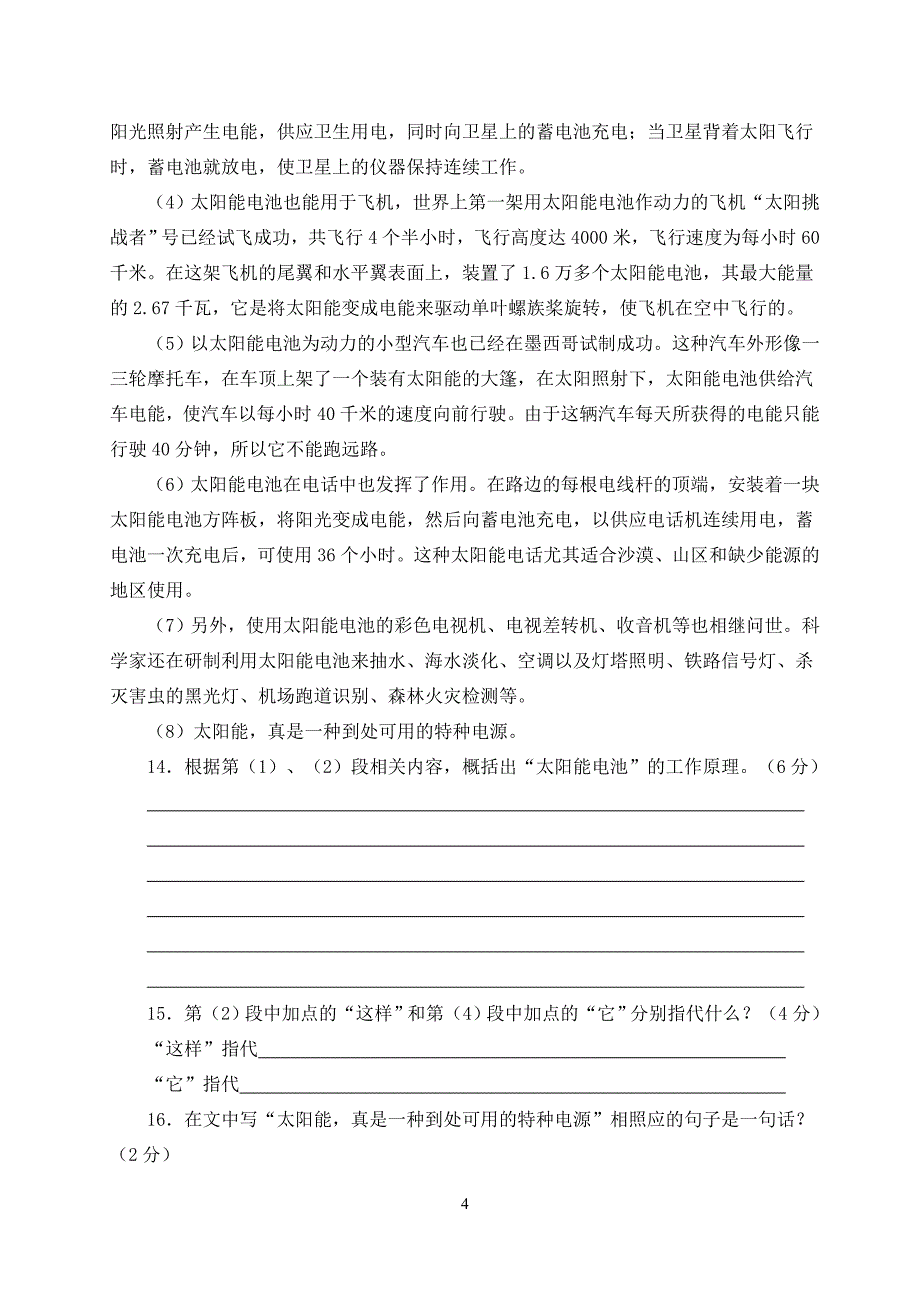 阳光照射产生电能，供应卫生用电，同时向卫星上的蓄电池充电；当卫星背着太阳飞行时，蓄电池就放电，使卫星上的仪器保持连续工作。

（4）太阳能电池也能用于飞机，世界上第一架用太阳能电池作动力的飞机“太阳挑战者”号已经试飞成功，共飞行 4 个半小时，飞行高度达 4000 米，飞行速度为每小时 60 千米。在这架飞机的尾翼和水平翼表面上，装置了 1.6 万多个太阳能电池，其最大能量的 2.67 千瓦，它是将太阳能变成电能来驱动单叶螺族桨旋转，使飞机在空中飞行的。

（5）以太阳能电池为动力的小型汽车也已经在墨西哥试制成功。这种汽车外形像一三轮摩托车，在车顶上架了一个装有太阳能的大篷，在太阳照射下，太阳能电池供给汽车电能，使汽车以每小时 40 千米的速度向前行驶。由于这辆汽车每天所获得的电能只能行驶 40 分钟，所以它不能跑远路。

（6）太阳能电池在电话中也发挥了作用。在路边的每根电线杆的顶端，安装着一块太阳能电池方阵板，将阳光变成电能，然后向蓄电池充电，以供应电话机连续用电，蓄电池一次充电后，可使用 36 个小时。这种太阳能电话尤其适合沙漠、山区和缺少能源的地区使用。

（7）另外，使用太阳能电池的彩色电视机、电视差转机、收音机等也相继问世。科学家还在研制利用太阳能电池来抽水、海水淡化、空调以及灯塔照明、铁路信号灯、杀灭害虫的黑光灯、机场跑道识别、森林火灾检测等。

（8）太阳能，真是一种到处可用的特种电源。

14．根据第（1）、（2）段相关内容，概括出“太阳能电池”的工作原理。（6 分）

15．第（2）段中加点的“这样”和第（4）段中加点的“它”分别指代什么？（4 分）
“这样”指代
“它”指代

16．在文中写“太阳能，真是一种到处可用的特种电源”相照应的句子是一句话？（2 分）

4